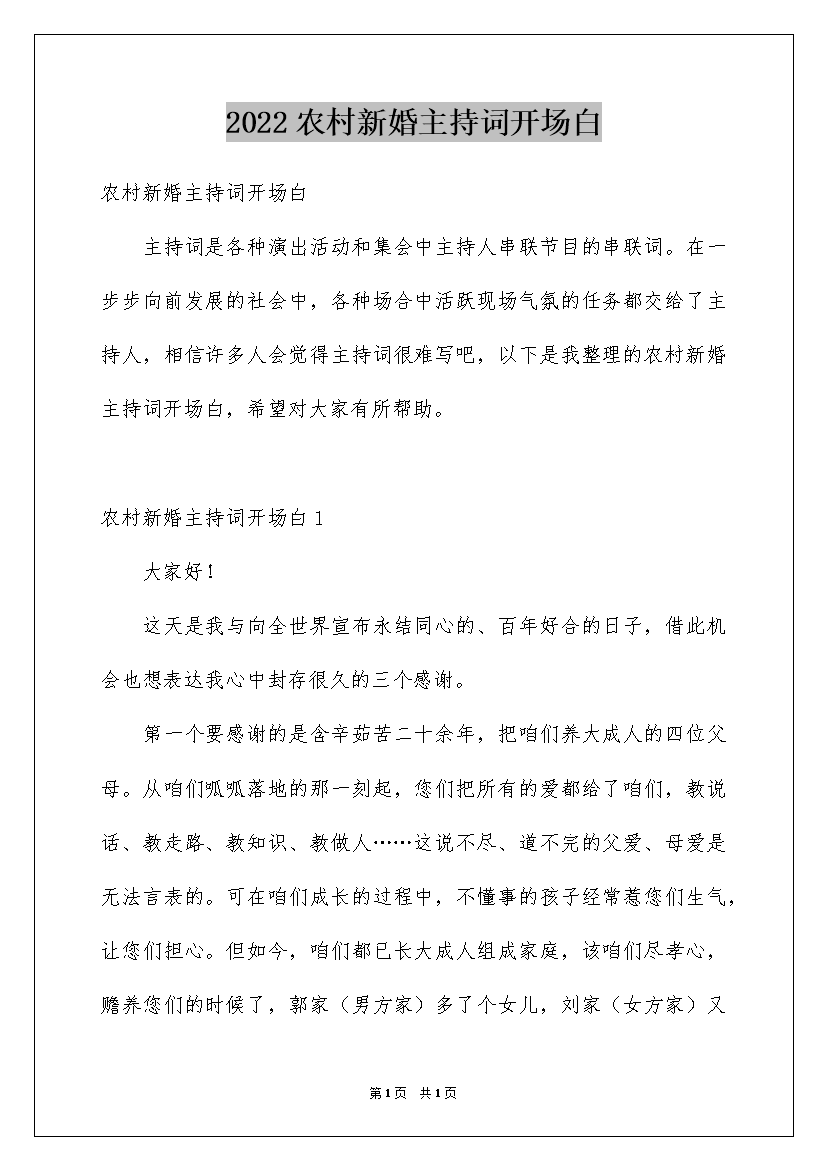 2022农村新婚主持词开场白

农村新婚主持词开场白

主持词是各种演出活动和集会中主持人串联节目的串联词。在一步步向前发展的社会中，各种场合中活跃现场气氛的任务都交给了主持人，相信许多人会觉得主持词很难写吧，以下是我整理的农村新婚主持词开场白，希望对大家有所帮助。

农村新婚主持词开场白1

大家好！

这天是我与向全世界宣布永结同心的、百年好合的日子，借此机会也想表达我心中封存很久的三个感谢。

第一个要感谢的是含辛茹苦二十余年，把咱们养大成人的四位父母。从咱们呱呱落地的那一刻起，您们把所有的爱都给了咱们，教说话、教走路、教知识、教做人……这说不尽、道不完的父爱、母爱是无法言表的。可在咱们成长的过程中，不懂事的孩子经常惹您们生气，让您们担心。但如今，咱们都已长大成人组成家庭，该咱们尽孝心，赡养您们的时候了，郭家（男方家）多了个女儿，刘家（女方家）又

第1页 共1页